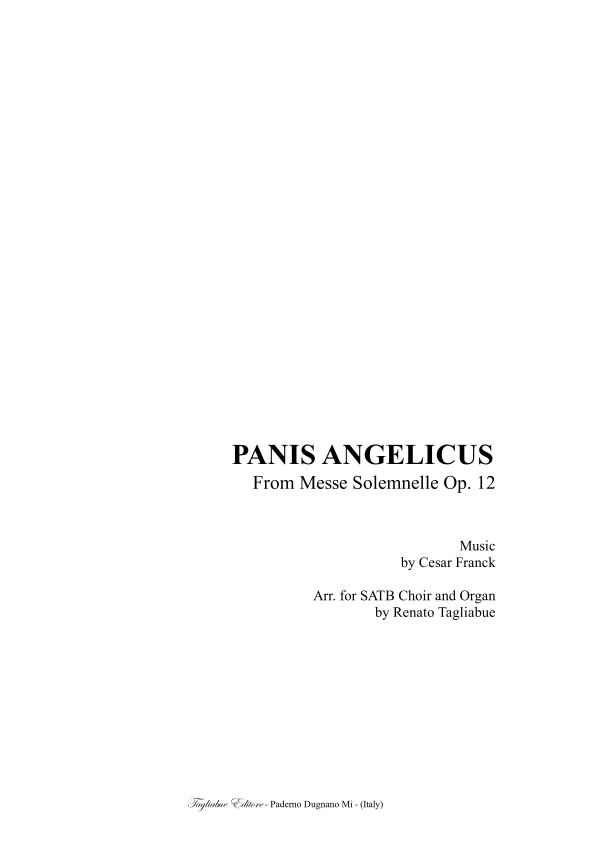 PANIS ANGELICUS
From Messe Solemnelle Op. 12

Music
by Cesar Franck

Arr. for SATB Choir and Organ
by Renato Tagliabue

Tagliabue Editore - Paderno Dugnano Mi - (Italy)